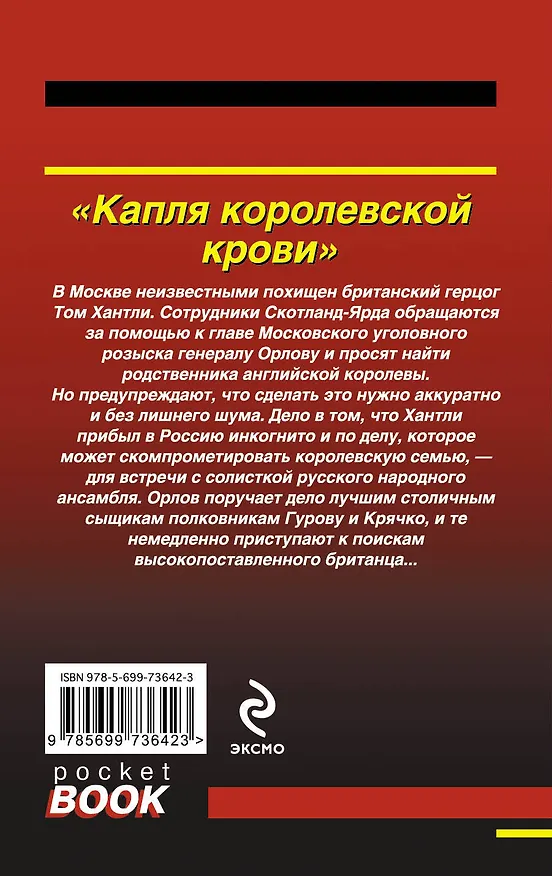 «Капля королевской крови»

В Москве неизвестными похищен британский герцог Том Хантли. Сотрудники Скотланд-Ярда обращаются за помощью к главе Московского уголовного розыска генералу Орлову и просят найти родственника английской королевы.
Но предупреждают, что сделать это нужно аккуратно и без лишнего шума. Дело в том, что Хантли прибыл в Россию инкогнито и по делу, которое может скомпрометировать королевскую семью, — для встречи с солисткой русского народного ансамбля. Орлов поручает дело лучшим столичным сыщикам полковникам Гурову и Крячко, и те немедленно приступают к поискам высокопоставленного британца...

ISBN 978-5-699-73642-3
9 785699 736423 >

ЭКСМО

pocket
BOOK